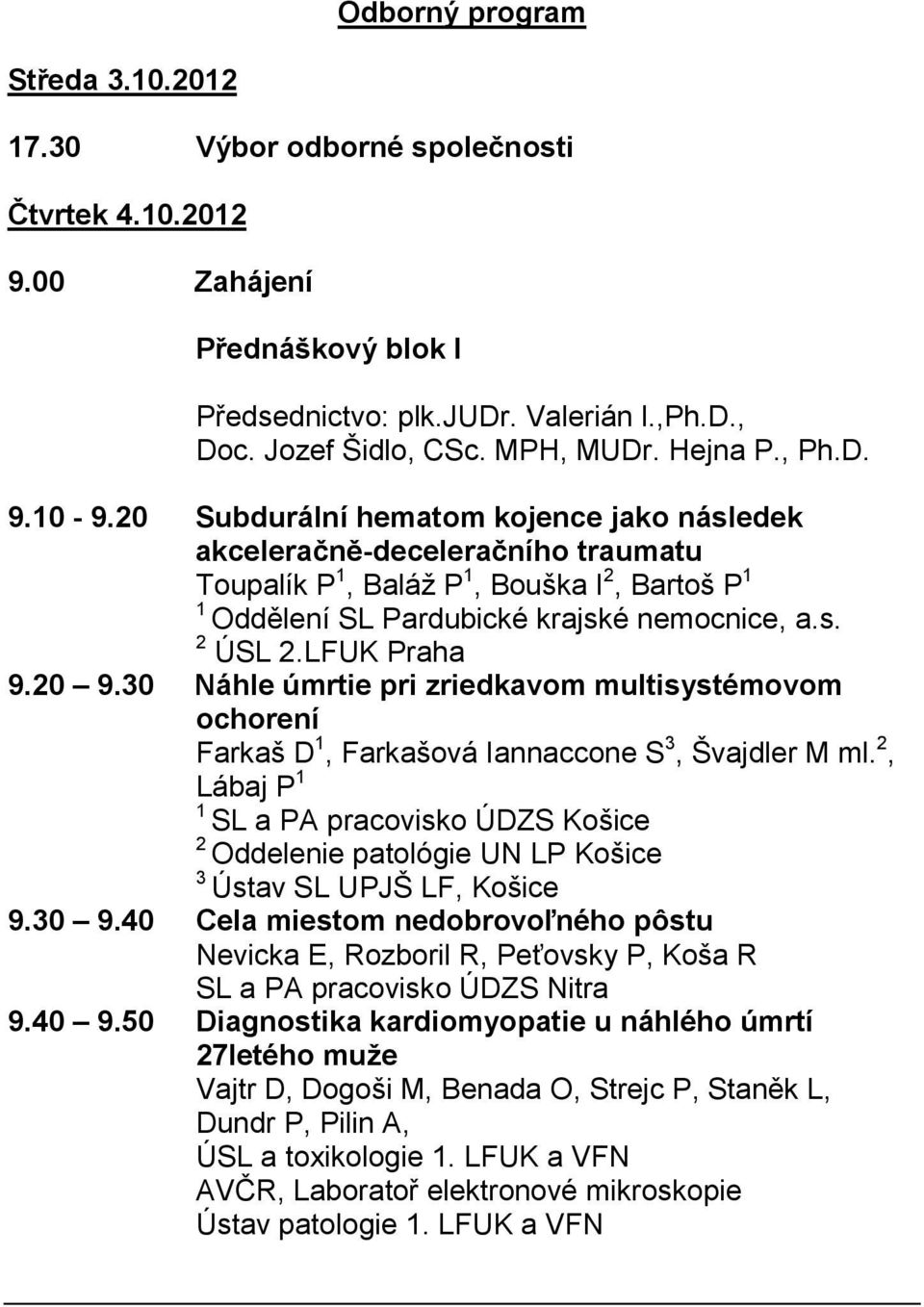 Odborný program

Středa 3.10.2012

17.30 Výbor odborné společnosti

Čtvrtek 4.10.2012

9.00 Zahájení

Přednáškový blok I

Předsednictvo: plk.JUDr. Valerián I.,Ph.D., Doc. Jozef Šidlo, CSc. MPH, MUDr. Hejna P., Ph.D.

9.10 - 9.20 Subdurální hematom kojence jako následek akceleračně-deceleračního traumatu
Toupalík P$^1$, Baláž P$^1$, Bouška I$^2$, Bartoš P$^1$
$^1$ Oddělení SL Pardubické krajské nemocnice, a.s.
$^2$ ÚSL 2.LFUK Praha

9.20 9.30 Náhle úmrtie pri zriedkavom multisystémovom ochorení
Farkaš D$^1$, Farkašová Iannaccone S$^3$, Švajdler M ml.$^2$, Lábaj P$^1$
$^1$ SL a PA pracovisko ÚDZS Košice
$^2$ Oddelenie patológie UN LP Košice
$^3$ Ústav SL UPJŠ LF, Košice

9.30 9.40 Cela miestom nedobrovoľného pôstu
Nevicka E, Rozboril R, Peťovsky P, Koša R
SL a PA pracovisko ÚDZS Nitra

9.40 9.50 Diagnostika kardiomyopatie u náhlého úmrtí 27letého muže
Vajtr D, Dogoši M, Benada O, Strejc P, Staněk L, Dundr P, Pilin A,
ÚSL a toxikologie 1. LFUK a VFN
AVČR, Laboratoř elektronové mikroskopie
Ústav patologie 1. LFUK a VFN